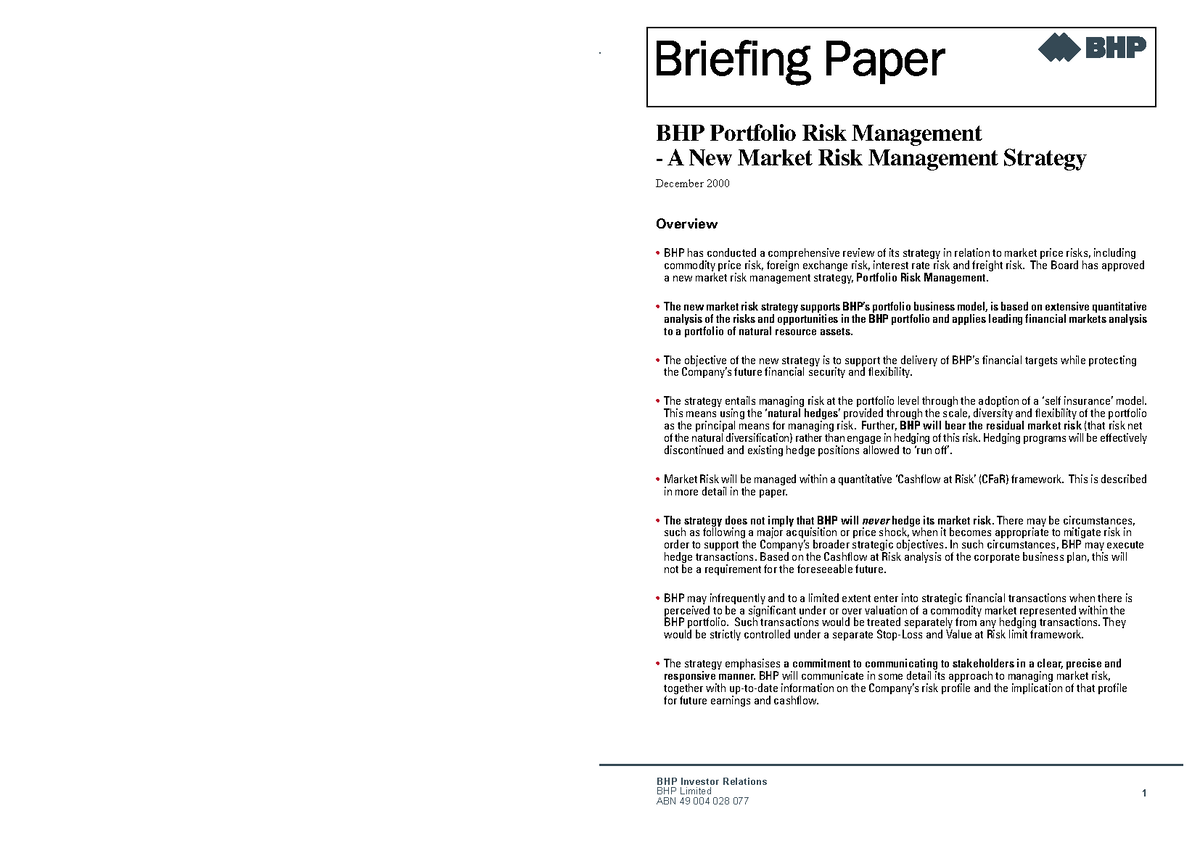 Briefing Paper

BHP

BHP Portfolio Risk Management
- A New Market Risk Management Strategy

December 2000

Overview

• BHP has conducted a comprehensive review of its strategy in relation to market price risks, including commodity price risk, foreign exchange risk, interest rate risk and freight risk. The Board has approved a new market risk management strategy, Portfolio Risk Management.

• The new market risk strategy supports BHP's portfolio business model, is based on extensive quantitative analysis of the risks and opportunities in the BHP portfolio and applies leading financial markets analysis to a portfolio of natural resource assets.

• The objective of the new strategy is to support the delivery of BHP's financial targets while protecting the Company's future financial security and flexibility.

• The strategy entails managing risk at the portfolio level through the adoption of a 'self insurance' model. This means using the 'natural hedges' provided through the scale, diversity and flexibility of the portfolio as the principal means for managing risk. Further, BHP will bear the residual market risk (that risk net of the natural diversification) rather than engage in hedging of this risk. Hedging programs will be effectively discontinued and existing hedge positions allowed to 'run off'.

• Market Risk will be managed within a quantitative 'Cashflow at Risk' (CFaR) framework. This is described in more detail in the paper.

• The strategy does not imply that BHP will never hedge its market risk. There may be circumstances, such as following a major acquisition or price shock, when it becomes appropriate to mitigate risk in order to support the Company's broader strategic objectives. In such circumstances, BHP may execute hedge transactions. Based on the Cashflow at Risk analysis of the corporate business plan, this will not be a requirement for the foreseeable future.

• BHP may infrequently and to a limited extent enter into strategic financial transactions when there is perceived to be a significant under or over valuation of a commodity market represented within the BHP portfolio. Such transactions would be treated separately from any hedging transactions. They would be strictly controlled under a separate Stop-Loss and Value at Risk limit framework.

• The strategy emphasises a commitment to communicating to stakeholders in a clear, precise and responsive manner. BHP will communicate in some detail its approach to managing market risk, together with up-to-date information on the Company's risk profile and the implication of that profile for future earnings and cashflow.

BHP Investor Relations
BHP Limited
ABN 49 004 028 077

1